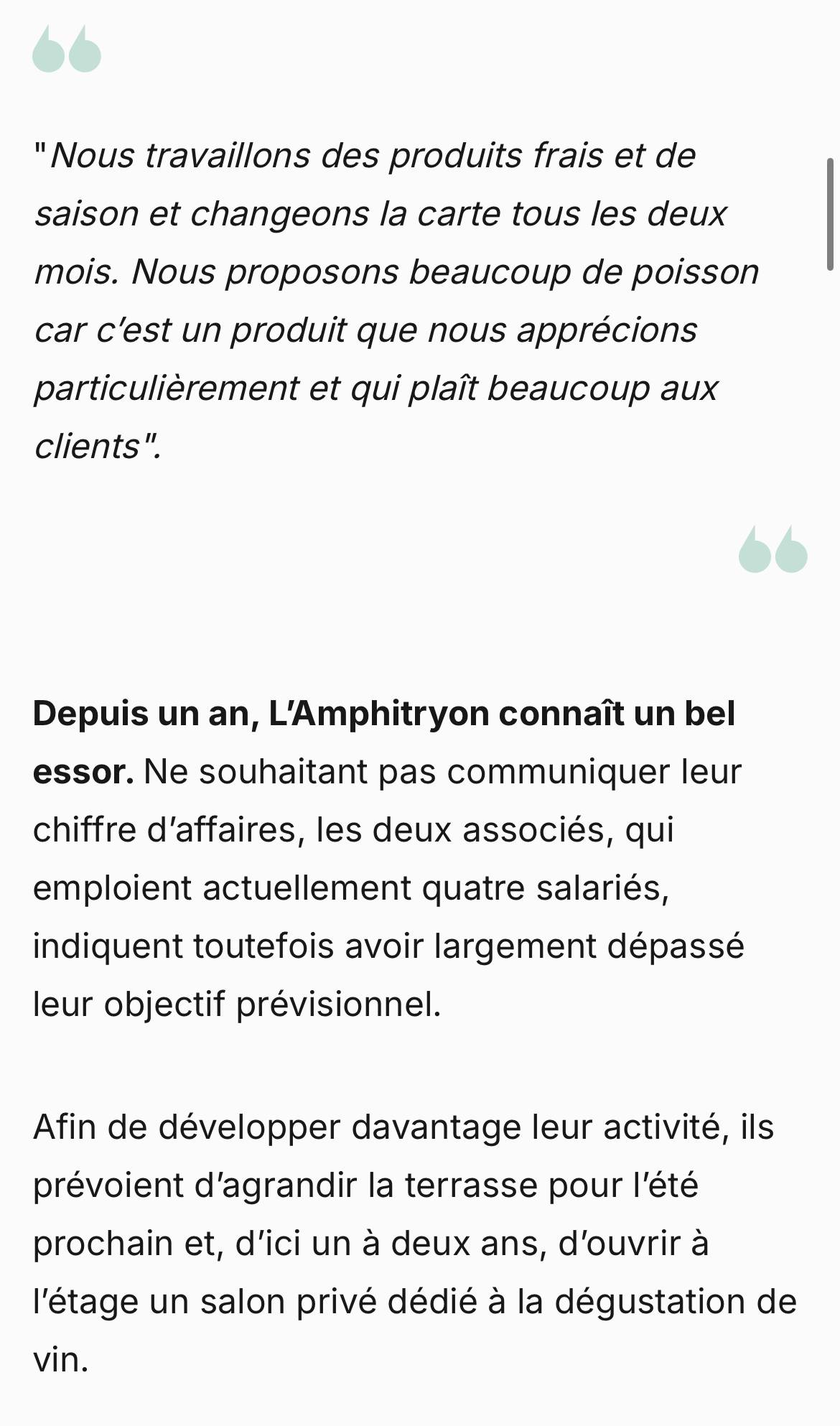 "Nous travaillons des produits frais et de saison et changeons la carte tous les deux mois. Nous proposons beaucoup de poisson car c'est un produit que nous apprécions particulièrement et qui plaît beaucoup aux clients".

Depuis un an, L'Amphitryon connaît un bel essor. Ne souhaitant pas communiquer leur chiffre d'affaires, les deux associés, qui emploient actuellement quatre salariés, indiquent toutefois avoir largement dépassé leur objectif prévisionnel.

Afin de développer davantage leur activité, ils prévoient d'agrandir la terrasse pour l'été prochain et, d'ici un à deux ans, d'ouvrir à l'étage un salon privé dédié à la dégustation de vin.